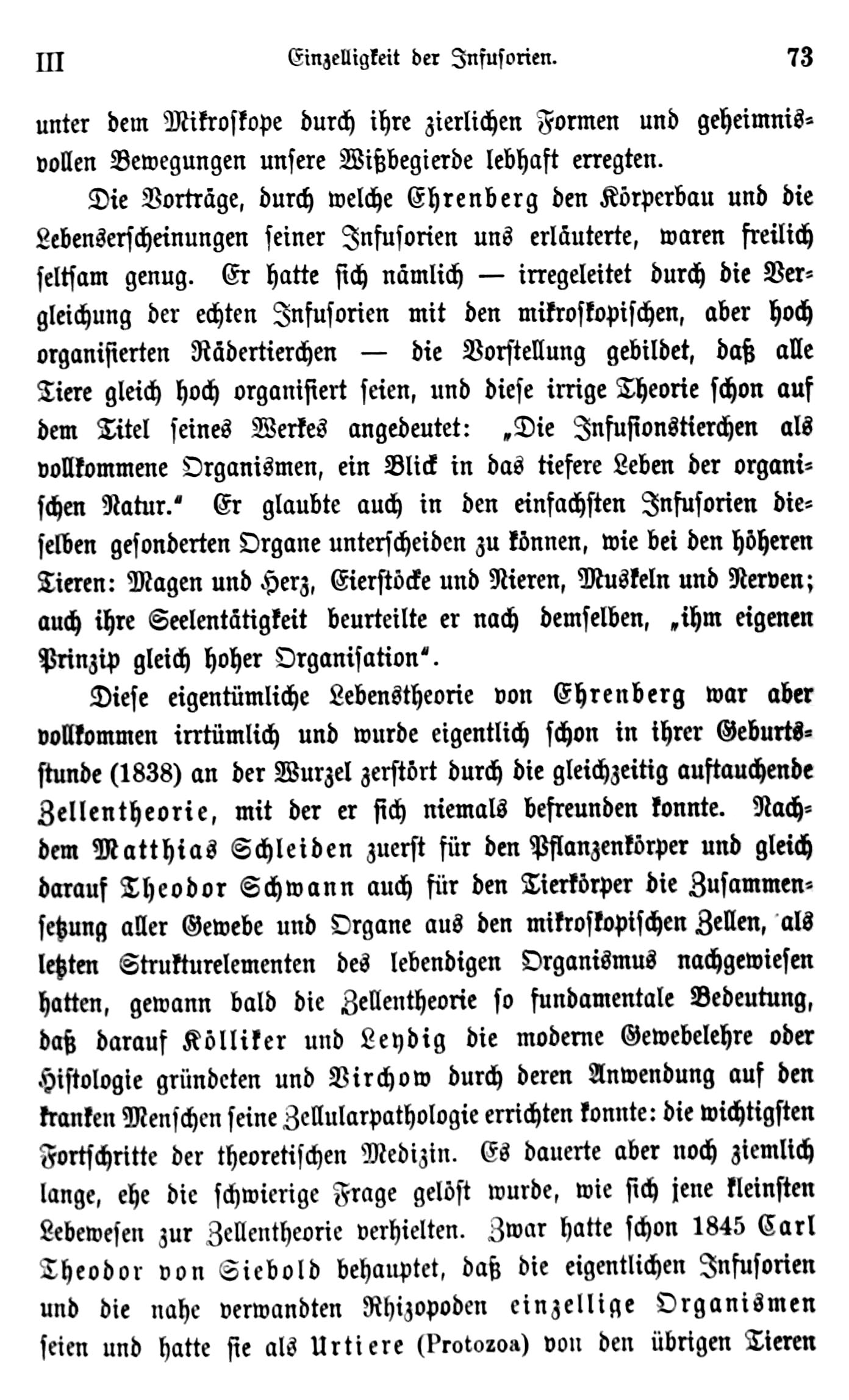 III Einzelligkeit der Infusorien. 73

unter dem Mikroskope durch ihre zierlichen Formen und geheimnisvollen Bewegungen unsere Wißbegierde lebhaft erregten.

Die Vorträge, durch welche Ehrenberg den Körperbau und die Lebenserscheinungen seiner Infusorien uns erläuterte, waren freilich seltsam genug. Er hatte sich nämlich — irregeleitet durch die Vergleichung der echten Infusorien mit den mikroskopischen, aber hoch organisierten Rädertierchen — die Vorstellung gebildet, daß alle Tiere gleich hoch organisiert seien, und diese irrige Theorie schon auf dem Titel seines Werkes angedeutet: „Die Infusionstierchen als vollkommene Organismen, ein Blick in das tiefere Leben der organischen Natur." Er glaubte auch in den einfachsten Infusorien dieselben gesonderten Organe unterscheiden zu können, wie bei den höheren Tieren: Magen und Herz, Eierstöcke und Nieren, Muskeln und Nerven; auch ihre Seelentätigkeit beurteilte er nach demselben, „ihm eigenen Prinzip gleich hoher Organisation".

Diese eigentümliche Lebenstheorie von Ehrenberg war aber vollkommen irrtümlich und wurde eigentlich schon in ihrer Geburtsstunde (1838) an der Wurzel zerstört durch die gleichzeitig auftauchende Zellentheorie, mit der er sich niemals befreunden konnte. Nachdem Matthias Schleiden zuerst für den Pflanzenkörper und gleich darauf Theodor Schwann auch für den Tierkörper die Zusammensetzung aller Gewebe und Organe aus den mikroskopischen Zellen, als letzten Strukturelementen des lebendigen Organismus nachgewiesen hatten, gewann bald die Zellentheorie so fundamentale Bedeutung, daß darauf Kölliker und Leydig die moderne Gewebelehre oder Histologie gründeten und Virchow durch deren Anwendung auf den kranken Menschen seine Zellularpathologie errichten konnte: die wichtigsten Fortschritte der theoretischen Medizin. Es dauerte aber noch ziemlich lange, ehe die schwierige Frage gelöst wurde, wie sich jene kleinsten Lebewesen zur Zellentheorie verhielten. Zwar hatte schon 1845 Carl Theodor von Siebold behauptet, daß die eigentlichen Infusorien und die nahe verwandten Rhizopoden einzellige Organismen seien und hatte sie als Urtiere (Protozoa) von den übrigen Tieren